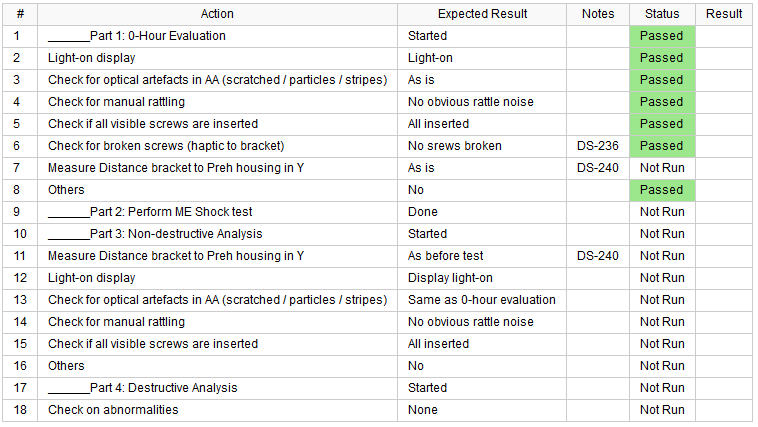 | # | Action | Expected Result | Notes | Status | Result |
|---|---|---|---|---|---|
| 1 | ______Part 1: 0-Hour Evaluation | Started | | Passed | |
| 2 | Light-on display | Light-on | | Passed | |
| 3 | Check for optical artefacts in AA (scratched / particles / stripes) | As is | | Passed | |
| 4 | Check for manual rattling | No obvious rattle noise | | Passed | |
| 5 | Check if all visible screws are inserted | All inserted | | Passed | |
| 6 | Check for broken screws (haptic to bracket) | No srews broken | DS-236 | Passed | |
| 7 | Measure Distance bracket to Preh housing in Y | As is | DS-240 | Not Run | |
| 8 | Others | No | | Passed | |
| 9 | ______Part 2: Perform ME Shock test | Done | | Not Run | |
| 10 | ______Part 3: Non-destructive Analysis | Started | | Not Run | |
| 11 | Measure Distance bracket to Preh housing in Y | As before test | DS-240 | Not Run | |
| 12 | Light-on display | Display light-on | | Not Run | |
| 13 | Check for optical artefacts in AA (scratched / particles / stripes) | Same as 0-hour evaluation | | Not Run | |
| 14 | Check for manual rattling | No obvious rattle noise | | Not Run | |
| 15 | Check if all visible screws are inserted | All inserted | | Not Run | |
| 16 | Others | No | | Not Run | |
| 17 | ______Part 4: Destructive Analysis | Started | | Not Run | |
| 18 | Check on abnormalities | None | | Not Run | |